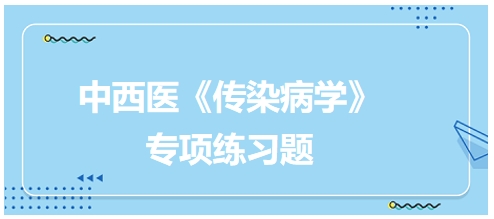 中西医《传染病学》
专项练习题